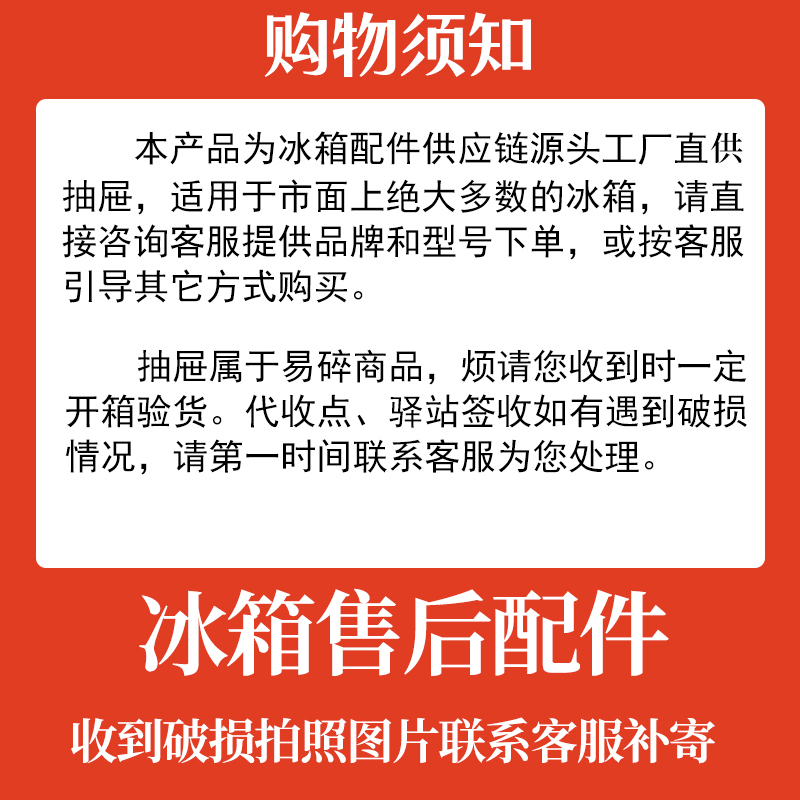 购物须知

本产品为冰箱配件供应链源头工厂直供抽屉，适用于市面上绝大多数的冰箱，请直接咨询客服提供品牌和型号下单，或按客服引导其它方式购买。

抽屉属于易碎商品，烦请您收到时一定开箱验货。代收点、驿站签收如有遇到破损情况，请第一时间联系客服为您处理。

冰箱售后配件

收到破损拍照图片联系客服补寄